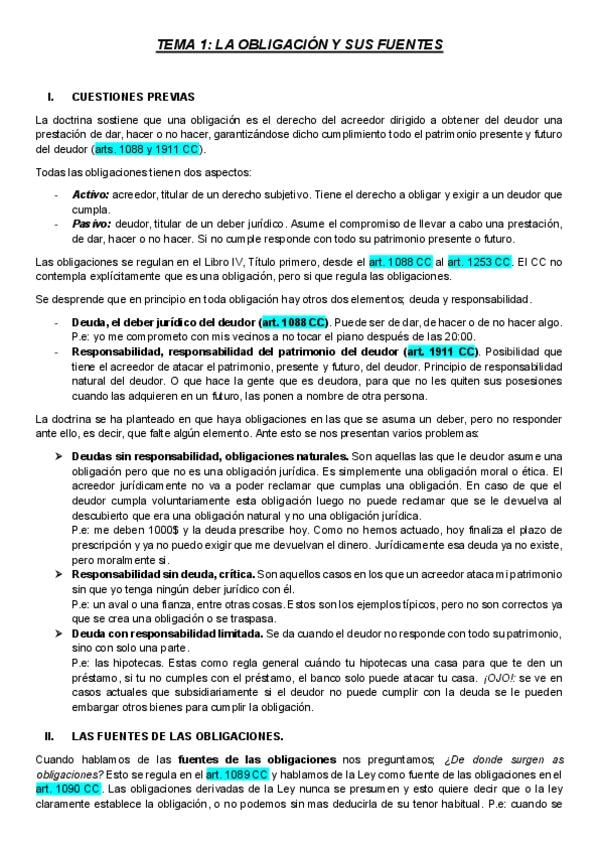 TEMA 1: LA OBLIGACIÓN Y SUS FUENTES

I. CUESTIONES PREVIAS

La doctrina sostiene que una obligación es el derecho del acreedor dirigido a obtener del deudor una prestación de dar, hacer o no hacer, garantizándose dicho cumplimiento todo el patrimonio presente y futuro del deudor (arts. 1088 y 1911 CC).

Todas las obligaciones tienen dos aspectos:

- Activo: acreedor, titular de un derecho subjetivo. Tiene el derecho a obligar y exigir a un deudor que cumpla.
- Pasivo: deudor, titular de un deber jurídico. Asume el compromiso de llevar a cabo una prestación, de dar, hacer o no hacer. Si no cumple responde con todo su patrimonio presente o futuro.

Las obligaciones se regulan en el Libro IV, Título primero, desde el art. 1088 CC al art. 1253 CC. El CC no contempla explícitamente que es una obligación, pero si que regula las obligaciones.

Se desprende que en principio en toda obligación hay otros dos elementos; deuda y responsabilidad.

- Deuda, el deber jurídico del deudor (art. 1088 CC). Puede ser de dar, de hacer o de no hacer algo. P.e: yo me comprometo con mis vecinos a no tocar el piano después de las 20:00.
- Responsabilidad, responsabilidad del patrimonio del deudor (art. 1911 CC). Posibilidad que tiene el acreedor de atacar el patrimonio, presente y futuro, del deudor. Principio de responsabilidad natural del deudor. O que hace la gente que es deudora, para que no les quiten sus posesiones cuando las adquieren en un futuro, las ponen a nombre de otra persona.

La doctrina se ha planteado en que haya obligaciones en las que se asuma un deber, pero no responder ante ello, es decir, que falte algún elemento. Ante esto se nos presentan varios problemas:

➤ Deudas sin responsabilidad, obligaciones naturales. Son aquellas las que le deudor asume una obligación pero que no es una obligación jurídica. Es simplemente una obligación moral o ética. El acreedor jurídicamente no va a poder reclamar que cumplas una obligación. En caso de que el deudor cumpla voluntariamente esta obligación luego no puede reclamar que se le devuelva al descubierto que era una obligación natural y no una obligación jurídica.
P.e: me deben 1000$ y la deuda prescribe hoy. Como no hemos actuado, hoy finaliza el plazo de prescripción y ya no puedo exigir que me devuelvan el dinero. Jurídicamente esa deuda ya no existe, pero moralmente si.
➤ Responsabilidad sin deuda, crítica. Son aquellos casos en los que un acreedor ataca mi patrimonio sin que yo tenga ningún deber jurídico con él.
P.e: un aval o una fianza, entre otras cosas. Estos son los ejemplos típicos, pero no son correctos ya que se crea una obligación o se traspasa.
➤ Deuda con responsabilidad limitada. Se da cuando el deudor no responde con todo su patrimonio, sino con solo una parte.
P.e: las hipotecas. Estas como regla general cuándo tu hipotecas una casa para que te den un préstamo, si tu no cumples con el préstamo, el banco solo puede atacar tu casa. ¡OJO!: se ve en casos actuales que subsidiariamente si el deudor no puede cumplir con la deuda se le pueden embargar otros bienes para cumplir la obligación.

II. LAS FUENTES DE LAS OBLIGACIONES.

Cuando hablamos de las fuentes de las obligaciones nos preguntamos; ¿De donde surgen as obligaciones? Esto se regula en el art. 1089 CC y hablamos de la Ley como fuente de las obligaciones en el art. 1090 CC. Las obligaciones derivadas de la Ley nunca se presumen y esto quiere decir que o la ley claramente establece la obligación, o no podemos sin mas deducirla de su tenor habitual. P.e: cuando se